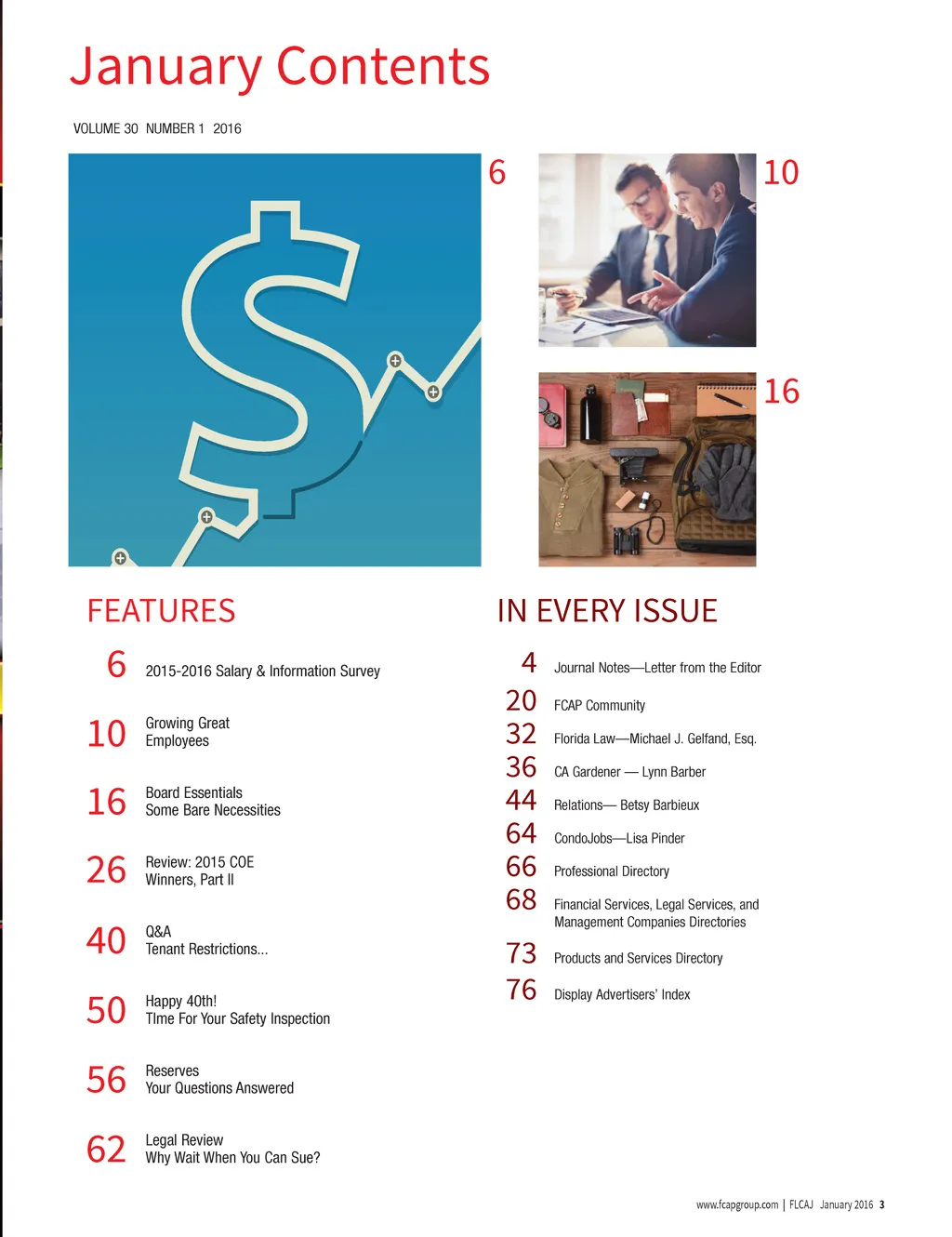 January Contents

VOLUME 30 NUMBER 1 2016

6

10

16

FEATURES

6 2015-2016 Salary & Information Survey

10 Growing Great Employees

16 Board Essentials Some Bare Necessities

26 Review: 2015 COE Winners, Part II

40 Q&A Tenant Restrictions...

50 Happy 40th! TIme For Your Safety Inspection

56 Reserves Your Questions Answered

62 Legal Review Why Wait When You Can Sue?

IN EVERY ISSUE

4 Journal Notes—Letter from the Editor

20 FCAP Community

32 Florida Law—Michael J. Gelfand, Esq.

36 CA Gardener — Lynn Barber

44 Relations— Betsy Barbieux

64 CondoJobs—Lisa Pinder

66 Professional Directory

68 Financial Services, Legal Services, and Management Companies Directories

73 Products and Services Directory

76 Display Advertisers' Index

www.fcapgroup.com | FLCAJ January 2016 3